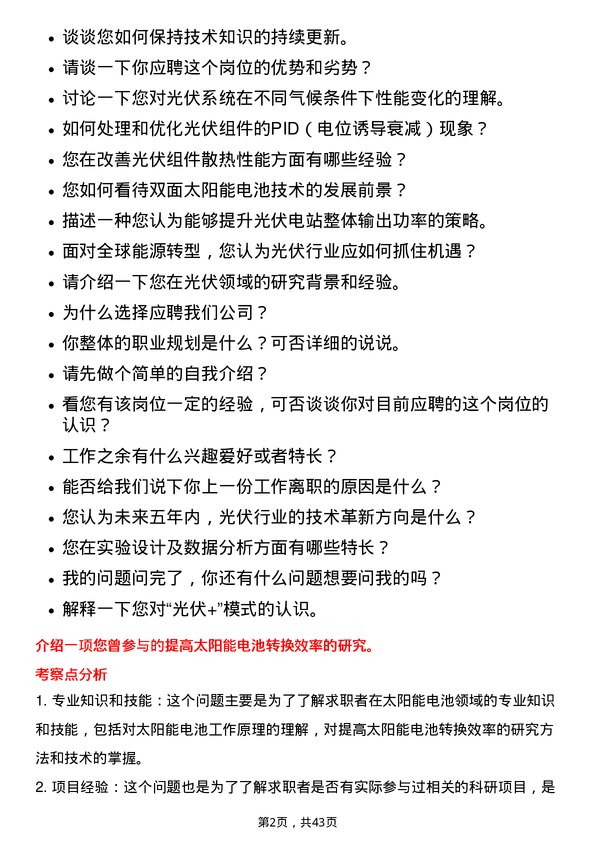 • 谈谈您如何保持技术知识的持续更新。
• 请谈一下你应聘这个岗位的优势和劣势？
• 讨论一下您对光伏系统在不同气候条件下性能变化的理解。
• 如何处理和优化光伏组件的PID（电位诱导衰减）现象？
• 您在改善光伏组件散热性能方面有哪些经验？
• 您如何看待双面太阳能电池技术的发展前景？
• 描述一种您认为能够提升光伏电站整体输出功率的策略。
• 面对全球能源转型，您认为光伏行业应如何抓住机遇？
• 请介绍一下您在光伏领域的研究背景和经验。
• 为什么选择应聘我们公司？
• 你整体的职业规划是什么？可否详细的说说。
• 请先做个简单的自我介绍？
• 看您有该岗位一定的经验，可否谈谈你对目前应聘的这个岗位的认识？
• 工作之余有什么兴趣爱好或者特长？
• 能否给我们说下你上一份工作离职的原因是什么？
• 您认为未来五年内，光伏行业的技术革新方向是什么？
• 您在实验设计及数据分析方面有哪些特长？
• 我的问题问完了，你还有什么问题想要问我的吗？
• 解释一下您对“光伏+”模式的认识。

介绍一项您曾参与的提高太阳能电池转换效率的研究。

考察点分析

1. 专业知识和技能：这个问题主要是为了了解求职者在太阳能电池领域的专业知识和技能，包括对太阳能电池工作原理的理解，对提高太阳能电池转换效率的研究方法和技术的掌握。

2. 项目经验：这个问题也是为了了解求职者是否有实际参与过相关的科研项目，是

第2页，共43页